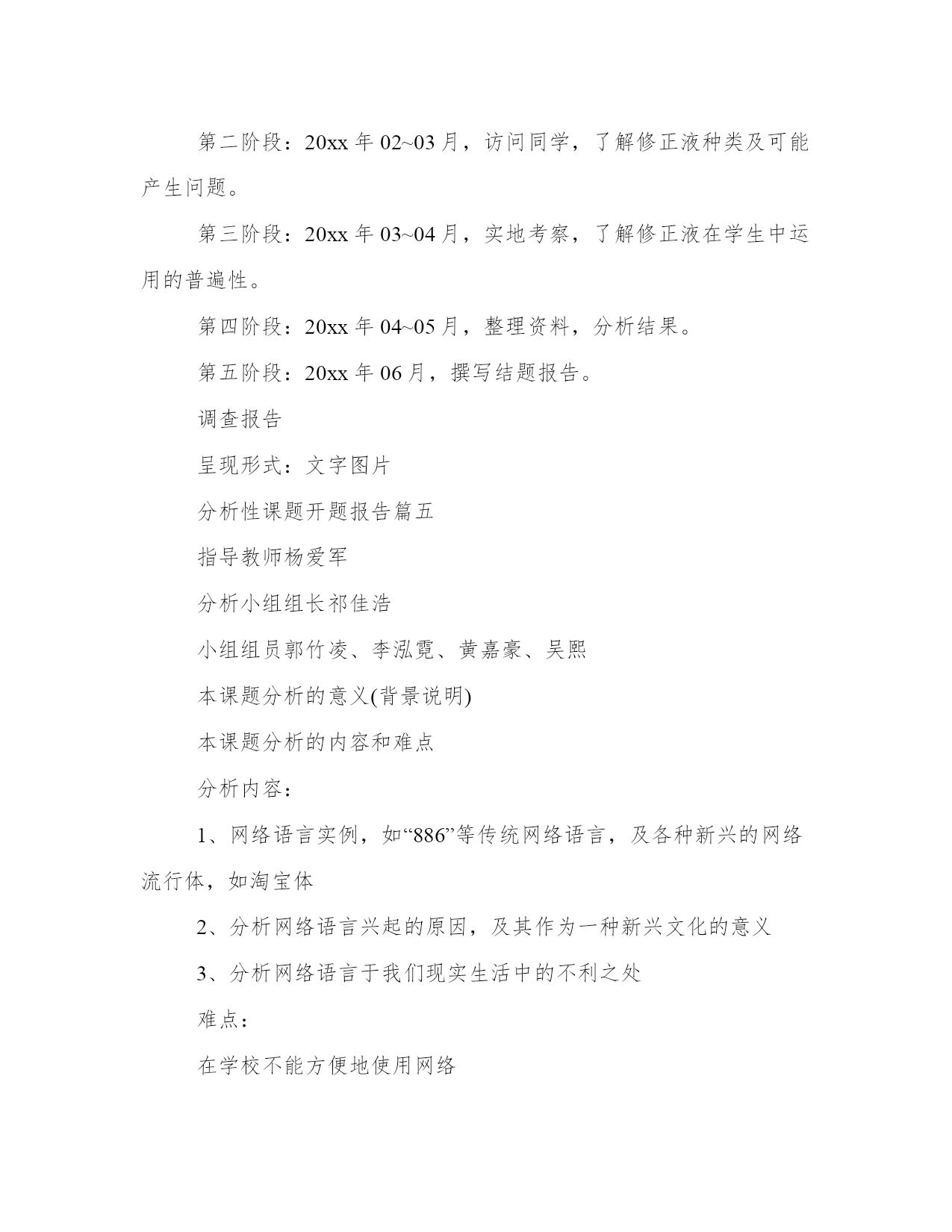 第二阶段：20xx 年 02~03 月，访问同学，了解修正液种类及可能产生问题。

第三阶段：20xx 年 03~04 月，实地考察，了解修正液在学生中运用的普遍性。

第四阶段：20xx 年 04~05 月，整理资料，分析结果。

第五阶段：20xx 年 06 月，撰写结题报告。

调查报告

呈现形式：文字图片

分析性课题开题报告篇五

指导教师杨爱军

分析小组组长祁佳浩

小组组员郭竹凌、李泓霓、黄嘉豪、吴熙

本课题分析的意义(背景说明)

本课题分析的内容和难点

分析内容：

1、网络语言实例，如“886”等传统网络语言，及各种新兴的网络流行体，如淘宝体

2、分析网络语言兴起的原因，及其作为一种新兴文化的意义

3、分析网络语言于我们现实生活中的不利之处

难点：

在学校不能方便地使用网络